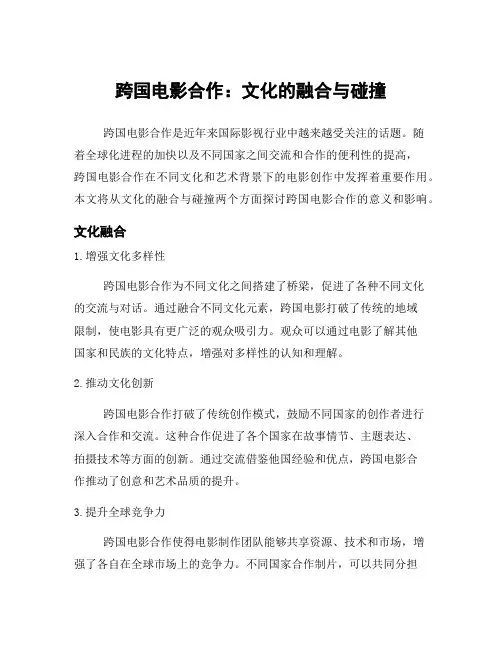 跨国电影合作：文化的融合与碰撞

跨国电影合作是近年来国际影视行业中越来越受关注的话题。随着全球化进程的加快以及不同国家之间交流和合作的便利性的提高，跨国电影合作在不同文化和艺术背景下的电影创作中发挥着重要作用。本文将从文化的融合与碰撞两个方面探讨跨国电影合作的意义和影响。

文化融合

1. 增强文化多样性

跨国电影合作为不同文化之间搭建了桥梁，促进了各种不同文化的交流与对话。通过融合不同文化元素，跨国电影打破了传统的地域限制，使电影具有更广泛的观众吸引力。观众可以通过电影了解其他国家和民族的文化特点，增强对多样性的认知和理解。

2. 推动文化创新

跨国电影合作打破了传统创作模式，鼓励不同国家的创作者进行深入合作和交流。这种合作促进了各个国家在故事情节、主题表达、拍摄技术等方面的创新。通过交流借鉴他国经验和优点，跨国电影合作推动了创意和艺术品质的提升。

3. 提升全球竞争力

跨国电影合作使得电影制作团队能够共享资源、技术和市场，增强了各自在全球市场上的竞争力。不同国家合作制片，可以共同分担